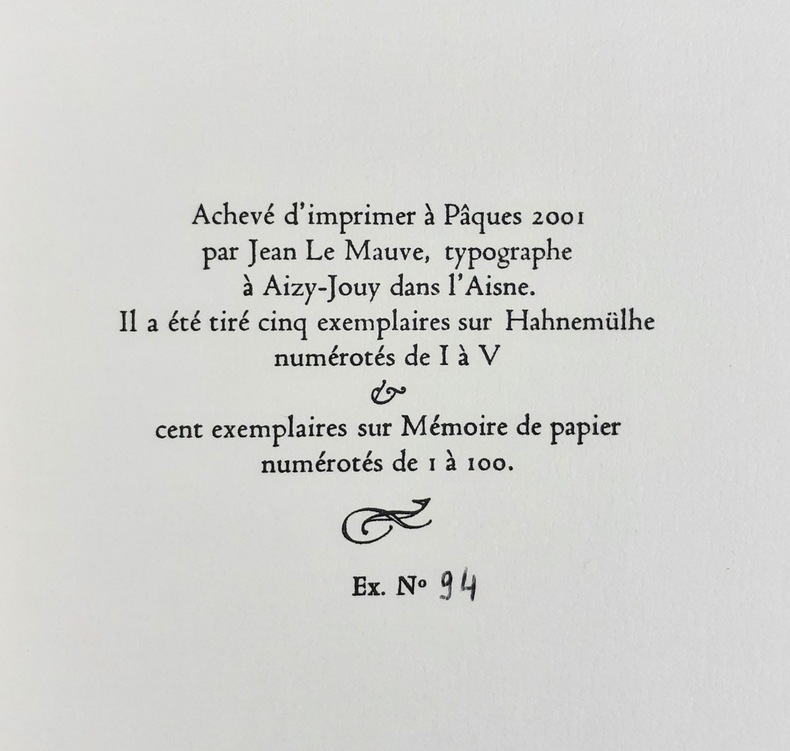 Achevé d'imprimer à Pâques 2001
par Jean Le Mauve, typographe
à Aizy-Jouy dans l'Aisne.
Il a été tiré cinq exemplaires sur Hahnemülhe
numérotés de I à V
&
cent exemplaires sur Mémoire de papier
numérotés de 1 à 100.

Ex. N° 94